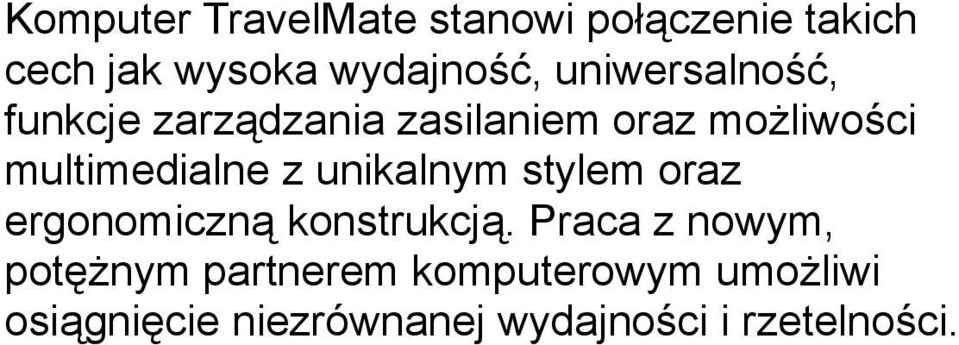 Komputer TravelMate stanowi połączenie takich cech jak wysoka wydajność, uniwersalność, funkcje zarządzania zasilaniem oraz możliwości multimedialne z unikalnym stylem oraz ergonomiczną konstrukcją. Praca z nowym, potężnym partnerem komputerowym umożliwi osiągnięcie niezrównanej wydajności i rzetelności.